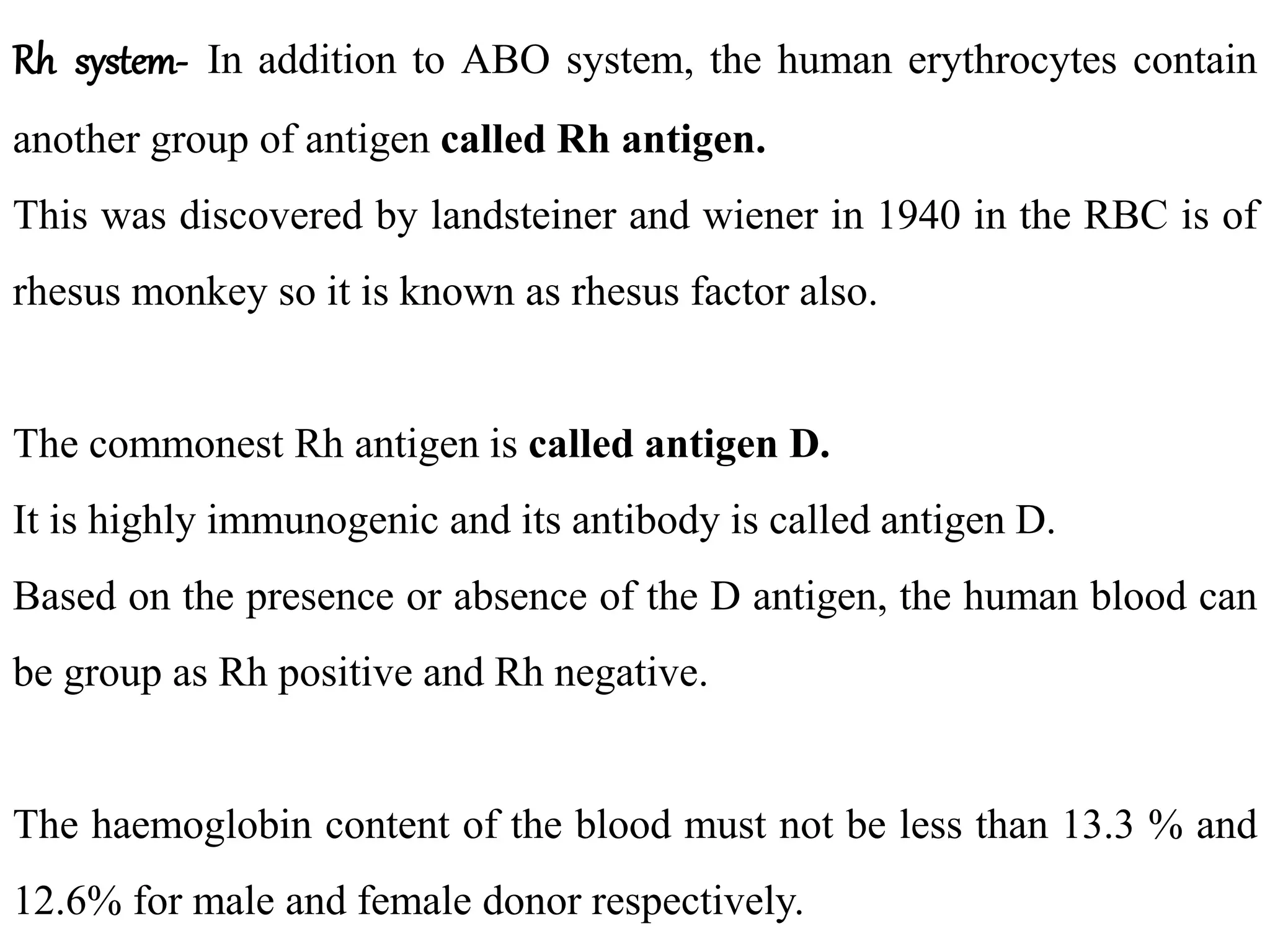 Rh system- In addition to ABO system, the human erythrocytes contain another group of antigen called Rh antigen.
This was discovered by landsteiner and wiener in 1940 in the RBC is of rhesus monkey so it is known as rhesus factor also.

The commonest Rh antigen is called antigen D.
It is highly immunogenic and its antibody is called antigen D.
Based on the presence or absence of the D antigen, the human blood can be group as Rh positive and Rh negative.

The haemoglobin content of the blood must not be less than 13.3 % and 12.6% for male and female donor respectively.